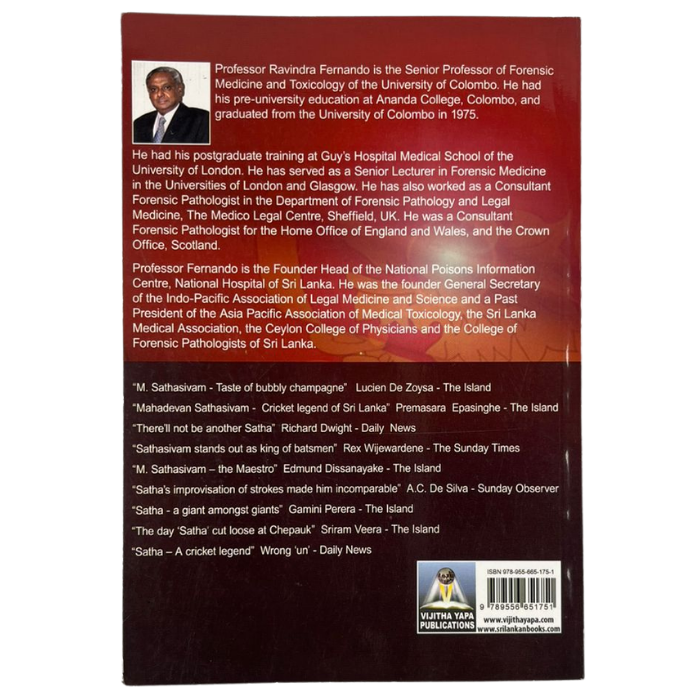 Professor Ravindra Fernando is the Senior Professor of Forensic Medicine and Toxicology of the University of Colombo. He had his pre-university education at Ananda College, Colombo, and graduated from the University of Colombo in 1975.

He had his postgraduate training at Guy's Hospital Medical School of the University of London. He has served as a Senior Lecturer in Forensic Medicine in the Universities of London and Glasgow. He has also worked as a Consultant Forensic Pathologist in the Department of Forensic Pathology and Legal Medicine, The Medico Legal Centre, Sheffield, UK. He was a Consultant Forensic Pathologist for the Home Office of England and Wales, and the Crown Office, Scotland.

Professor Fernando is the Founder Head of the National Poisons Information Centre, National Hospital of Sri Lanka. He was the founder General Secretary of the Indo-Pacific Association of Legal Medicine and Science and a Past President of the Asia Pacific Association of Medical Toxicology, the Sri Lanka Medical Association, the Ceylon College of Physicians and the College of Forensic Pathologists of Sri Lanka.

"M. Sathasivam - Taste of bubbly champagne" Lucien De Zoysa - The Island

"Mahadevan Sathasivam - Cricket legend of Sri Lanka" Premasara Epasinghe - The Island

"There'll not be another Satha" Richard Dwight - Daily News

"Sathasivam stands out as king of batsmen" Rex Wijewardene - The Sunday Times

"M. Sathasivam – the Maestro" Edmund Dissanayake - The Island

"Satha's improvisation of strokes made him incomparable" A.C. De Silva - Sunday Observer

"Satha - a giant amongst giants" Gamini Perera - The Island

"The day 'Satha' cut loose at Chepauk" Sriram Veera - The Island

"Satha – A cricket legend" Wrong 'un' - Daily News

VIJITHA YAPA PUBLICATIONS

ISBN 978-955-665-175-1

9 789556 651751

www.vijithayapa.com
www.srilankanbooks.com